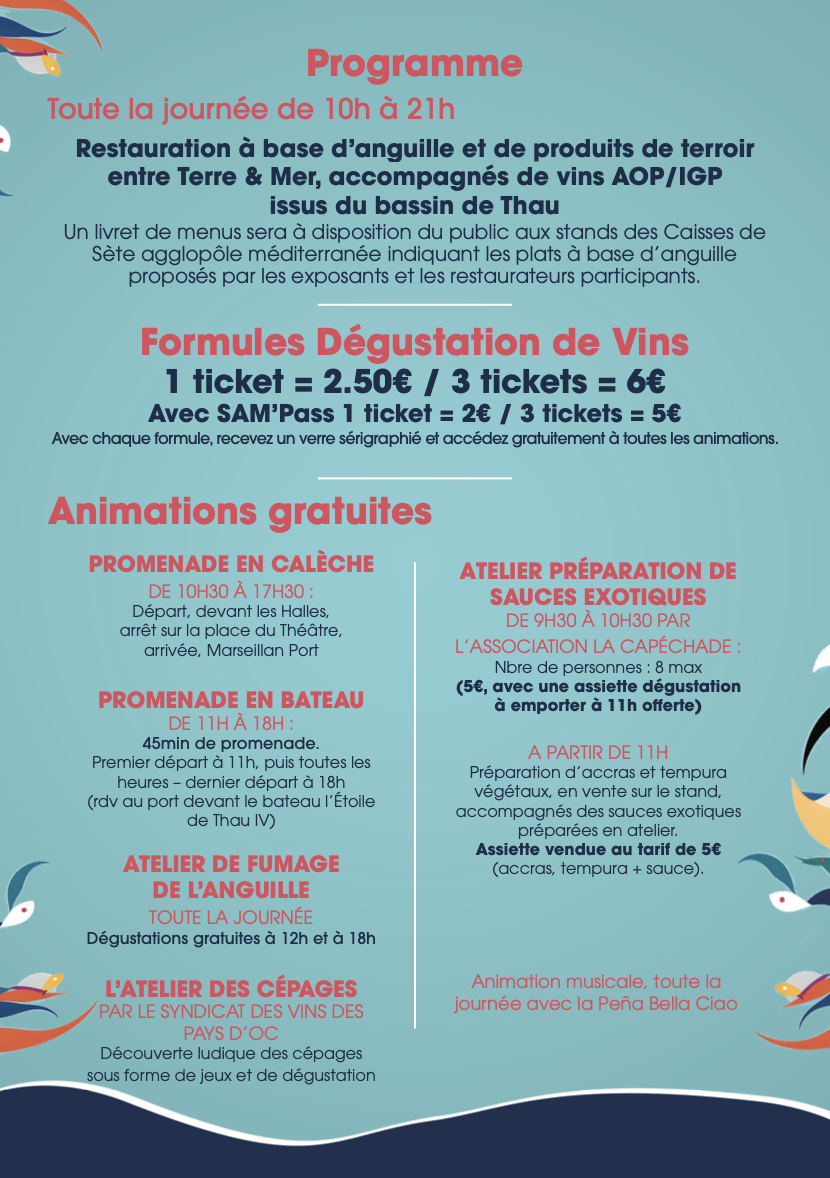 Programme

Toute la journée de 10h à 21h

Restauration à base d'anguille et de produits de terroir entre Terre & Mer, accompagnés de vins AOP/IGP issus du bassin de Thau

Un livret de menus sera à disposition du public aux stands des Caisses de Sète agglopôle méditerranée indiquant les plats à base d'anguille proposés par les exposants et les restaurateurs participants.

Formules Dégustation de Vins

1 ticket = 2.50€ / 3 tickets = 6€

Avec SAM'Pass 1 ticket = 2€ / 3 tickets = 5€

Avec chaque formule, recevez un verre sérigraphié et accédez gratuitement à toutes les animations.

Animations gratuites

PROMENADE EN CALÈCHE
DE 10H30 À 17H30 :
Départ, devant les Halles, arrêt sur la place du Théâtre, arrivée, Marseillan Port

PROMENADE EN BATEAU
DE 11H À 18H :
45min de promenade.
Premier départ à 11h, puis toutes les heures – dernier départ à 18h (rdv au port devant le bateau l'Étoile de Thau IV)

ATELIER DE FUMAGE DE L'ANGUILLE
TOUTE LA JOURNÉE
Dégustations gratuites à 12h et à 18h

L'ATELIER DES CÉPAGES
PAR LE SYNDICAT DES VINS DES PAYS D'OC
Découverte ludique des cépages sous forme de jeux et de dégustation

ATELIER PRÉPARATION DE SAUCES EXOTIQUES
DE 9H30 À 10H30 PAR L'ASSOCIATION LA CAPÉCHADE :
Nbre de personnes : 8 max
(5€, avec une assiette dégustation à emporter à 11h offerte)

A PARTIR DE 11H
Préparation d'accras et tempura végétaux, en vente sur le stand, accompagnés des sauces exotiques préparées en atelier.
Assiette vendue au tarif de 5€
(accras, tempura + sauce).

Animation musicale, toute la journée avec la Peña Bella Ciao